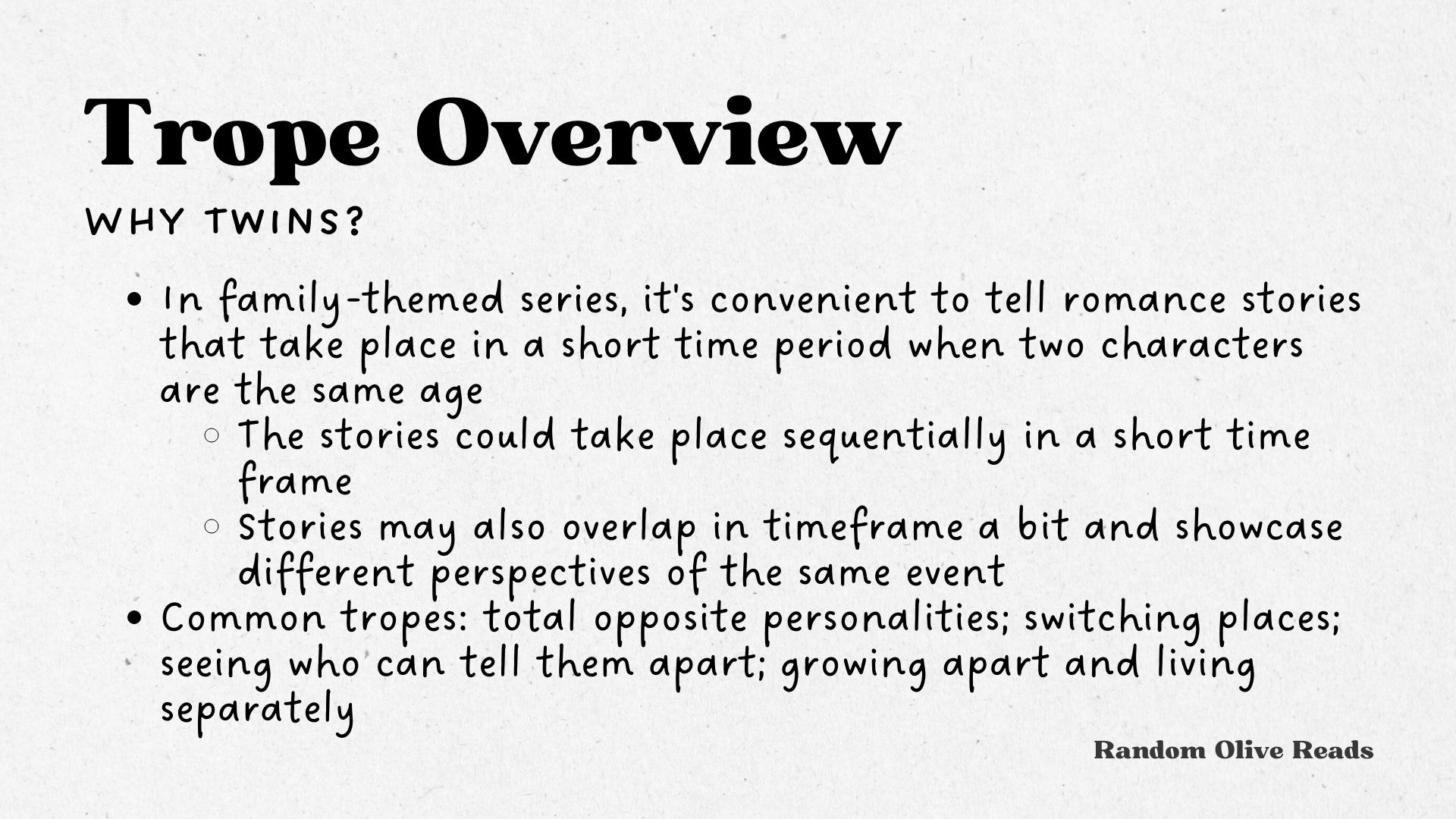 Trope Overview

WHY TWINS?

- In family-themed series, it's convenient to tell romance stories that take place in a short time period when two characters are the same age
  - The stories could take place sequentially in a short time frame
  - Stories may also overlap in timeframe a bit and showcase different perspectives of the same event
- Common tropes: total opposite personalities; switching places; seeing who can tell them apart; growing apart and living separately

Random Olive Reads